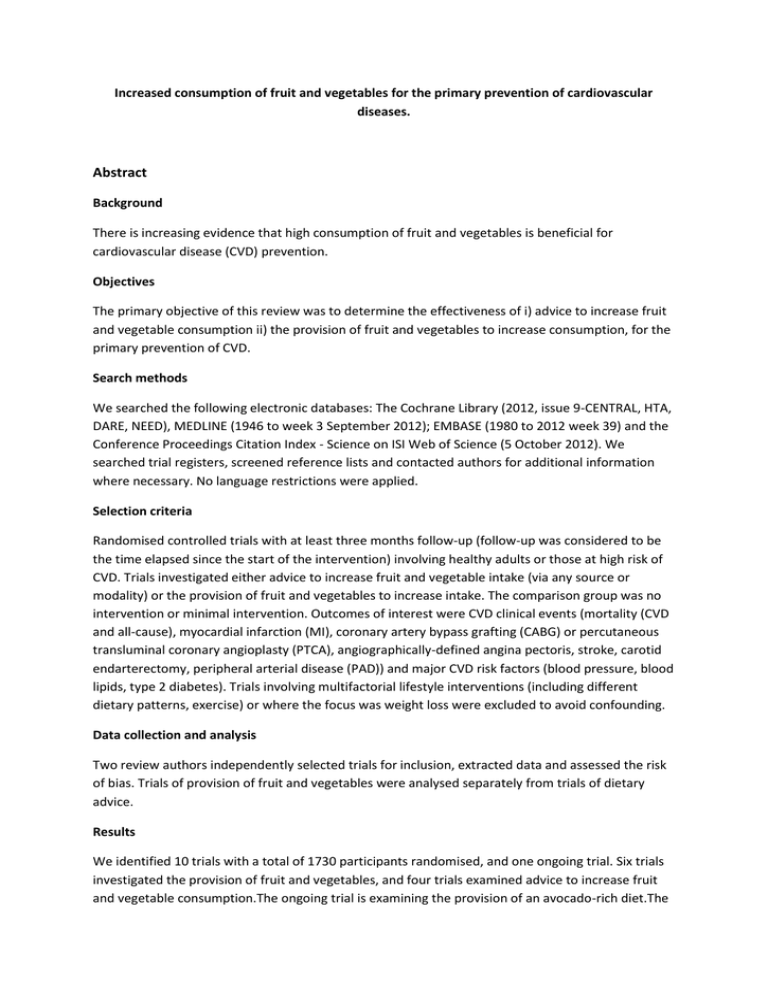 Increased consumption of fruit and vegetables for the primary prevention of cardiovascular diseases.

Abstract

Background

There is increasing evidence that high consumption of fruit and vegetables is beneficial for cardiovascular disease (CVD) prevention.

Objectives

The primary objective of this review was to determine the effectiveness of i) advice to increase fruit and vegetable consumption ii) the provision of fruit and vegetables to increase consumption, for the primary prevention of CVD.

Search methods

We searched the following electronic databases: The Cochrane Library (2012, issue 9-CENTRAL, HTA, DARE, NEED), MEDLINE (1946 to week 3 September 2012); EMBASE (1980 to 2012 week 39) and the Conference Proceedings Citation Index - Science on ISI Web of Science (5 October 2012). We searched trial registers, screened reference lists and contacted authors for additional information where necessary. No language restrictions were applied.

Selection criteria

Randomised controlled trials with at least three months follow-up (follow-up was considered to be the time elapsed since the start of the intervention) involving healthy adults or those at high risk of CVD. Trials investigated either advice to increase fruit and vegetable intake (via any source or modality) or the provision of fruit and vegetables to increase intake. The comparison group was no intervention or minimal intervention. Outcomes of interest were CVD clinical events (mortality (CVD and all-cause), myocardial infarction (MI), coronary artery bypass grafting (CABG) or percutaneous transluminal coronary angioplasty (PTCA), angiographically-defined angina pectoris, stroke, carotid endarterectomy, peripheral arterial disease (PAD)) and major CVD risk factors (blood pressure, blood lipids, type 2 diabetes). Trials involving multifactorial lifestyle interventions (including different dietary patterns, exercise) or where the focus was weight loss were excluded to avoid confounding.

Data collection and analysis

Two review authors independently selected trials for inclusion, extracted data and assessed the risk of bias. Trials of provision of fruit and vegetables were analysed separately from trials of dietary advice.

Results

We identified 10 trials with a total of 1730 participants randomised, and one ongoing trial. Six trials investigated the provision of fruit and vegetables, and four trials examined advice to increase fruit and vegetable consumption.The ongoing trial is examining the provision of an avocado-rich diet.The